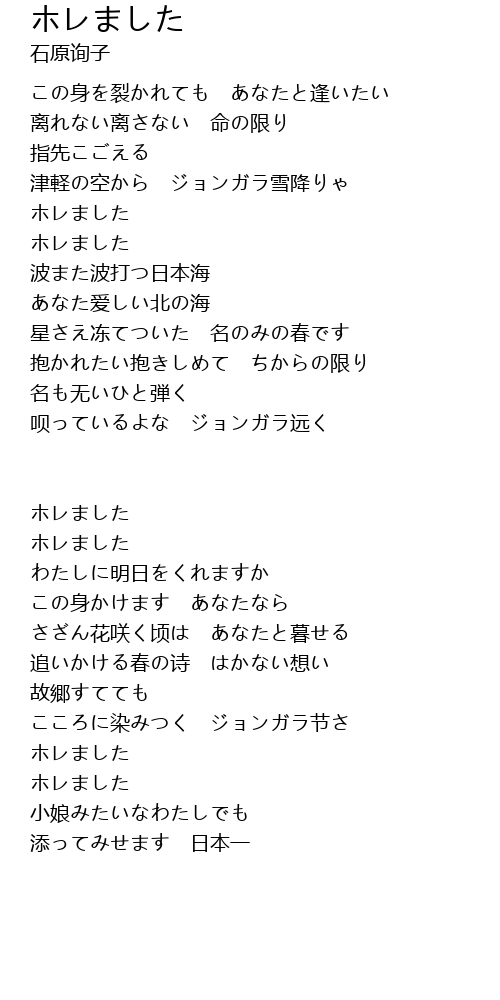 ホレました
石原询子

この身を裂かれても　あなたと逢いたい
离れない离さない　命の限り
指先こごえる
津軽の空から　ジョンガラ雪降りゃ
ホレました
ホレました
波また波打つ日本海
あなた爱しい北の海
星さえ冻てついた　名のみの春です
抱かれたい抱きしめて　ちからの限り
名も无いひと弾く
呗っているよな　ジョンガラ远く

ホレました
ホレました
わたしに明日をくれますか
この身かけます　あなたなら
さざん花咲く顷は　あなたと暮せる
追いかける春の诗　はかない想い
故郷すてても
こころに染みつく　ジョンガラ节さ
ホレました
ホレました
小娘みたいなわたしでも
添ってみせます　日本一